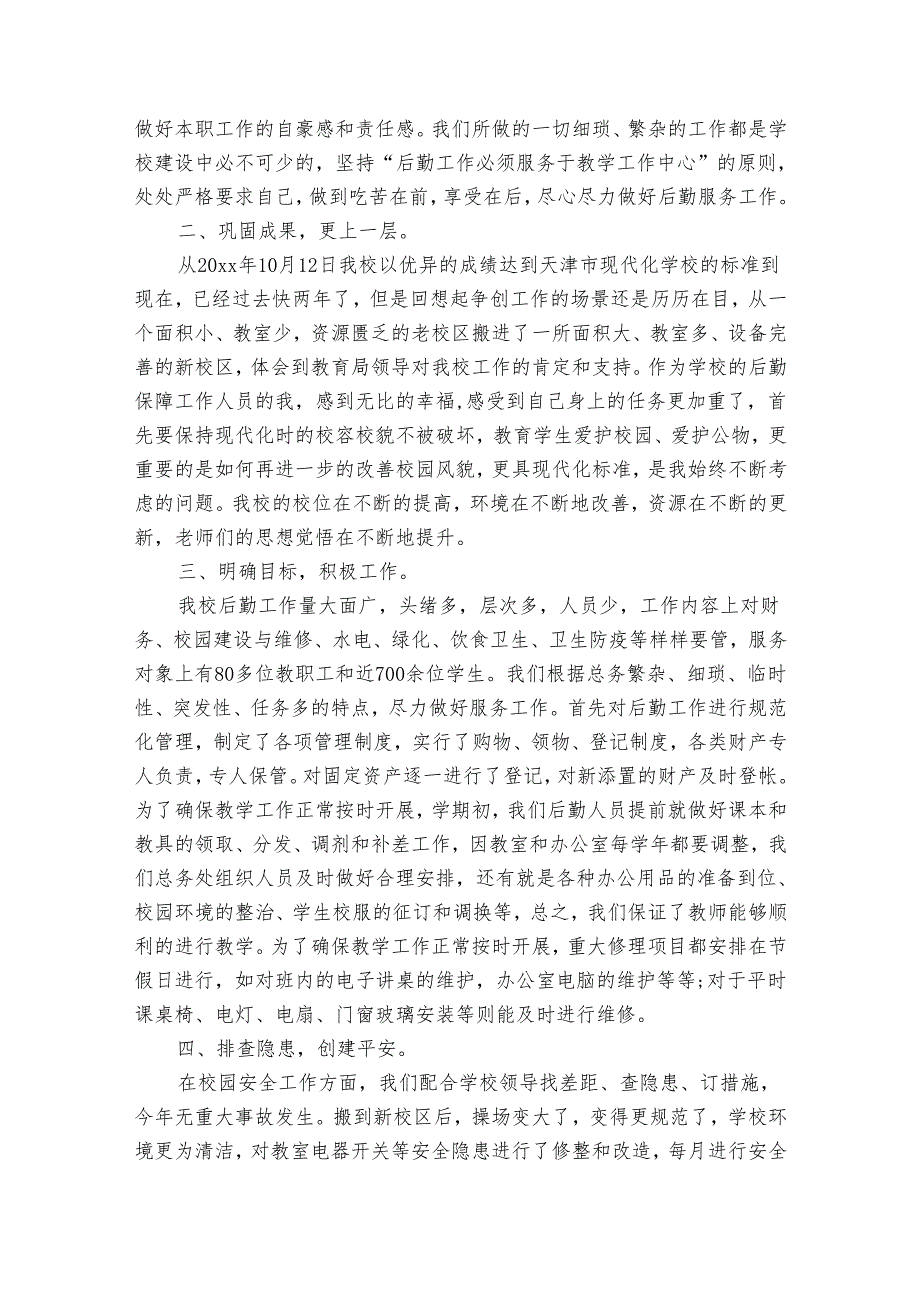 做好本职工作的自豪感和责任感。我们所做的一切细琐、繁杂的工作都是学校建设中必不可少的，坚持“后勤工作必须服务于教学工作中心”的原则，处处严格要求自己，做到吃苦在前，享受在后，尽心尽力做好后勤服务工作。

二、巩固成果，更上一层。

从20xx年10月12日我校以优异的成绩达到天津市现代化学校的标准到现在，已经过去快两年了，但是回想起争创工作的场景还是历历在目，从一个面积小、教室少，资源匮乏的老校区搬进了一所面积大、教室多、设备完善的新校区，体会到教育局领导对我校工作的肯定和支持。作为学校的后勤保障工作人员的我，感到无比的幸福,感受到自己身上的任务更加重了，首先要保持现代化时的校容校貌不被破坏，教育学生爱护校园、爱护公物，更重要的是如何再进一步的改善校园风貌，更具现代化标准，是我始终不断考虑的问题。我校的校位在不断的提高，环境在不断地改善，资源在不断的更新，老师们的思想觉悟在不断地提升。

三、明确目标，积极工作。

我校后勤工作量大面广，头绪多，层次多，人员少，工作内容上对财务、校园建设与维修、水电、绿化、饮食卫生、卫生防疫等样样要管，服务对象上有80多位教职工和近700余位学生。我们根据总务繁杂、细琐、临时性、突发性、任务多的特点，尽力做好服务工作。首先对后勤工作进行规范化管理，制定了各项管理制度，实行了购物、领物、登记制度，各类财产专人负责，专人保管。对固定资产逐一进行了登记，对新添置的财产及时登帐。为了确保教学工作正常按时开展，学期初，我们后勤人员提前就做好课本和教具的领取、分发、调剂和补差工作，因教室和办公室每学年都要调整，我们总务处组织人员及时做好合理安排，还有就是各种办公用品的准备到位、校园环境的整治、学生校服的征订和调换等，总之，我们保证了教师能够顺利的进行教学。为了确保教学工作正常按时开展，重大修理项目都安排在节假日进行，如对班内的电子讲桌的维护，办公室电脑的维护等等;对于平时课桌椅、电灯、电扇、门窗玻璃安装等则能及时进行维修。

四、排查隐患，创建平安。

在校园安全工作方面，我们配合学校领导找差距、查隐患、订措施，今年无重大事故发生。搬到新校区后，操场变大了，变得更规范了，学校环境更为清洁，对教室电器开关等安全隐患进行了修整和改造，每月进行安全